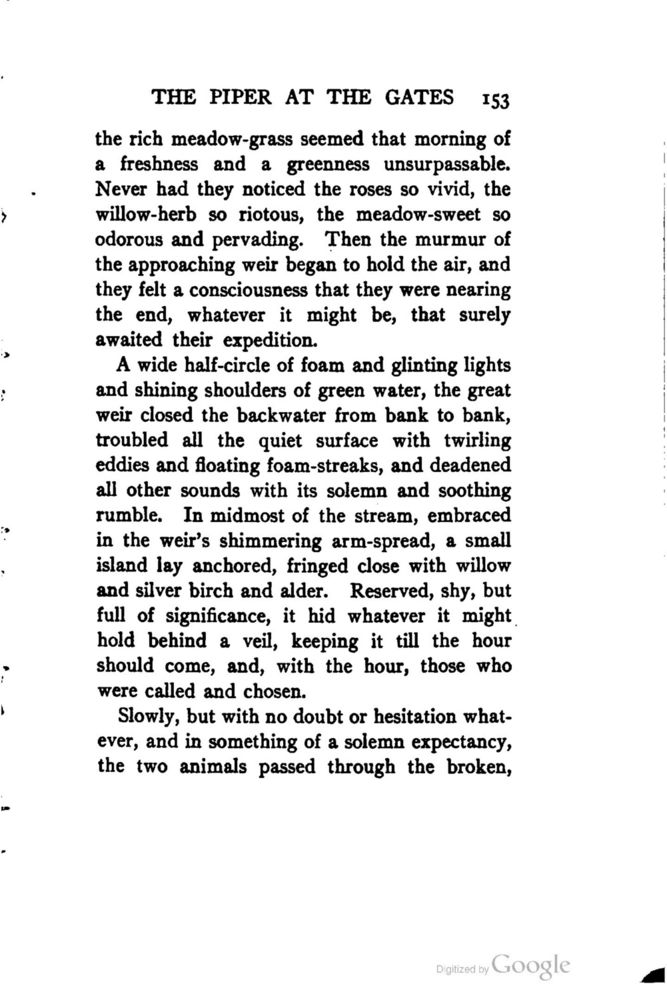 THE PIPER AT THE GATES 153

the rich meadow-grass seemed that morning of a freshness and a greenness unsurpassable. Never had they noticed the roses so vivid, the willow-herb so riotous, the meadow-sweet so odorous and pervading. Then the murmur of the approaching weir began to hold the air, and they felt a consciousness that they were nearing the end, whatever it might be, that surely awaited their expedition.

A wide half-circle of foam and glinting lights and shining shoulders of green water, the great weir closed the backwater from bank to bank, troubled all the quiet surface with twirling eddies and floating foam-streaks, and deadened all other sounds with its solemn and soothing rumble. In midmost of the stream, embraced in the weir's shimmering arm-spread, a small island lay anchored, fringed close with willow and silver birch and alder. Reserved, shy, but full of significance, it hid whatever it might hold behind a veil, keeping it till the hour should come, and, with the hour, those who were called and chosen.

Slowly, but with no doubt or hesitation whatever, and in something of a solemn expectancy, the two animals passed through the broken,

Digitized by Google